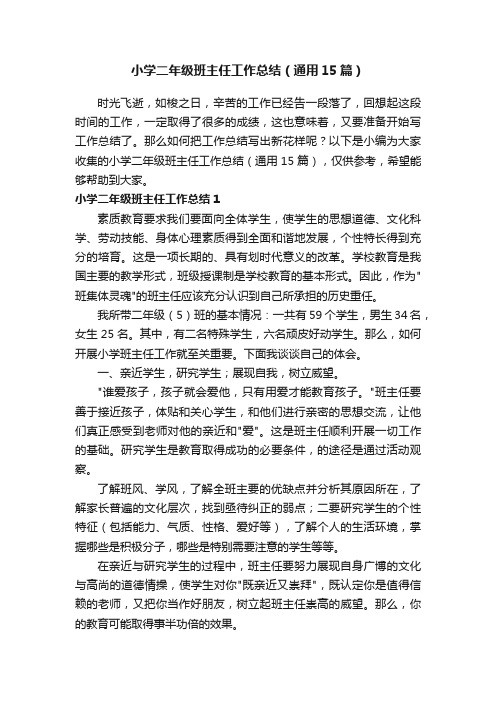 小学二年级班主任工作总结（通用15篇）

时光飞逝，如梭之日，辛苦的工作已经告一段落了，回想起这段时间的工作，一定取得了很多的成绩，这也意味着，又要准备开始写工作总结了。那么如何把工作总结写出新花样呢？以下是小编为大家收集的小学二年级班主任工作总结（通用15篇），仅供参考，希望能够帮助到大家。

小学二年级班主任工作总结1

素质教育要求我们要面向全体学生，使学生的思想道德、文化科学、劳动技能、身体心理素质得到全面和谐地发展，个性特长得到充分的培育。这是一项长期的、具有划时代意义的改革。学校教育是我国主要的教学形式，班级授课制是学校教育的基本形式。因此，作为"班集体灵魂"的班主任应该充分认识到自己所承担的历史重任。

我所带二年级（5）班的基本情况：一共有59个学生，男生34名，女生25名。其中，有二名特殊学生，六名顽皮好动学生。那么，如何开展小学班主任工作就至关重要。下面我谈谈自己的体会。

一、亲近学生，研究学生；展现自我，树立威望。

"谁爱孩子，孩子就会爱他，只有用爱才能教育孩子。"班主任要善于接近孩子，体贴和关心学生，和他们进行亲密的思想交流，让他们真正感受到老师对他的亲近和"爱"。这是班主任顺利开展一切工作的基础。研究学生是教育取得成功的必要条件，的途径是通过活动观察。

了解班风、学风，了解全班主要的优缺点并分析其原因所在，了解家长普遍的文化层次，找到亟待纠正的弱点；二要研究学生的个性特征（包括能力、气质、性格、爱好等），了解个人的生活环境，掌握哪些是积极分子，哪些是特别需要注意的学生等等。

在亲近与研究学生的过程中，班主任要努力展现自身广博的文化与高尚的道德情操，使学生对你"既亲近又崇拜"，既认定你是值得信赖的老师，又把你当作好朋友，树立起班主任崇高的威望。那么，你的教育可能取得事半功倍的效果。